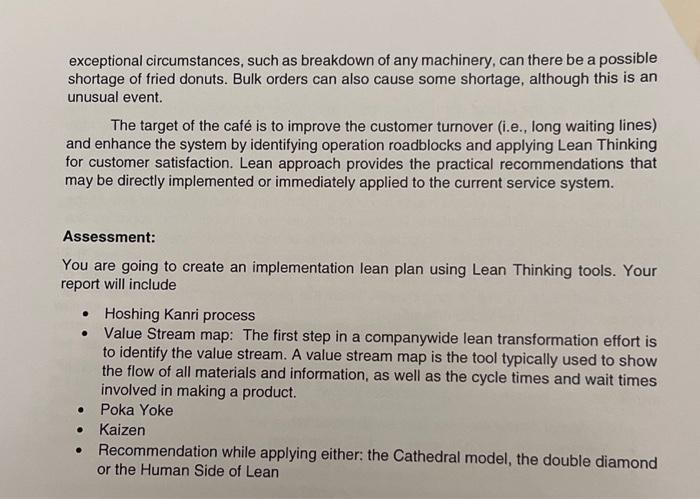 exceptional circumstances, such as breakdown of any machinery, can there be a possible shortage of fried donuts. Bulk orders can also cause some shortage, although this is an unusual event.

The target of the café is to improve the customer turnover (i.e., long waiting lines) and enhance the system by identifying operation roadblocks and applying Lean Thinking for customer satisfaction. Lean approach provides the practical recommendations that may be directly implemented or immediately applied to the current service system.

Assessment:

You are going to create an implementation lean plan using Lean Thinking tools. Your report will include

• Hoshing Kanri process
• Value Stream map: The first step in a companywide lean transformation effort is to identify the value stream. A value stream map is the tool typically used to show the flow of all materials and information, as well as the cycle times and wait times involved in making a product.
• Poka Yoke
• Kaizen
• Recommendation while applying either: the Cathedral model, the double diamond or the Human Side of Lean